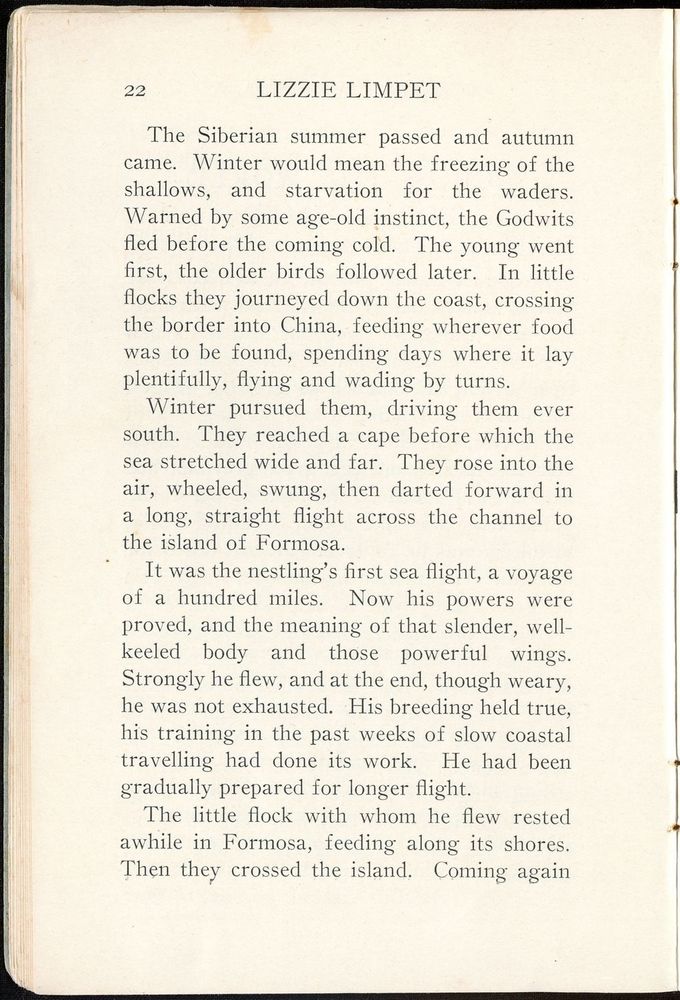 22 LIZZIE LIMPET

The Siberian summer passed and autumn came. Winter would mean the freezing of the shallows, and starvation for the waders. Warned by some age-old instinct, the Godwits fled before the coming cold. The young went first, the older birds followed later. In little flocks they journeyed down the coast, crossing the border into China, feeding wherever food was to be found, spending days where it lay plentifully, flying and wading by turns.

Winter pursued them, driving them ever south. They reached a cape before which the sea stretched wide and far. They rose into the air, wheeled, swung, then darted forward in a long, straight flight across the channel to the island of Formosa.

It was the nestling's first sea flight, a voyage of a hundred miles. Now his powers were proved, and the meaning of that slender, well-keeled body and those powerful wings. Strongly he flew, and at the end, though weary, he was not exhausted. His breeding held true, his training in the past weeks of slow coastal travelling had done its work. He had been gradually prepared for longer flight.

The little flock with whom he flew rested awhile in Formosa, feeding along its shores. Then they crossed the island. Coming again